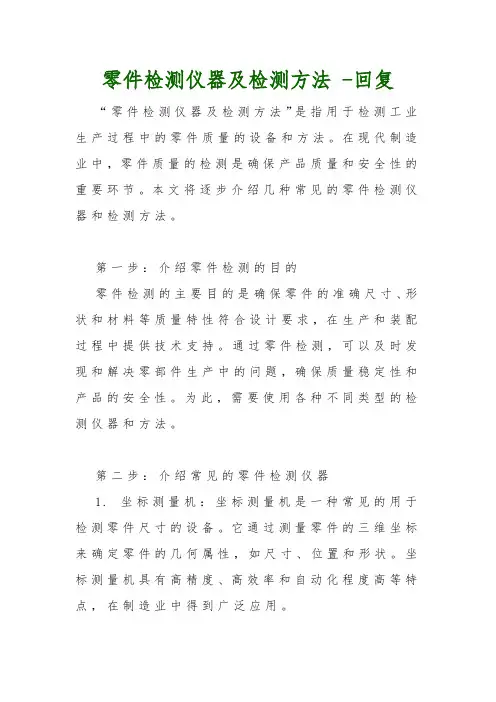 零件检测仪器及检测方法 -回复

“零件检测仪器及检测方法”是指用于检测工业生产过程中的零件质量的设备和方法。在现代制造业中，零件质量的检测是确保产品质量和安全性的重要环节。本文将逐步介绍几种常见的零件检测仪器和检测方法。

第一步：介绍零件检测的目的

零件检测的主要目的是确保零件的准确尺寸、形状和材料等质量特性符合设计要求，在生产和装配过程中提供技术支持。通过零件检测，可以及时发现和解决零部件生产中的问题，确保质量稳定性和产品的安全性。为此，需要使用各种不同类型的检测仪器和方法。

第二步：介绍常见的零件检测仪器

1. 坐标测量机：坐标测量机是一种常见的用于检测零件尺寸的设备。它通过测量零件的三维坐标来确定零件的几何属性，如尺寸、位置和形状。坐标测量机具有高精度、高效率和自动化程度高等特点，在制造业中得到广泛应用。